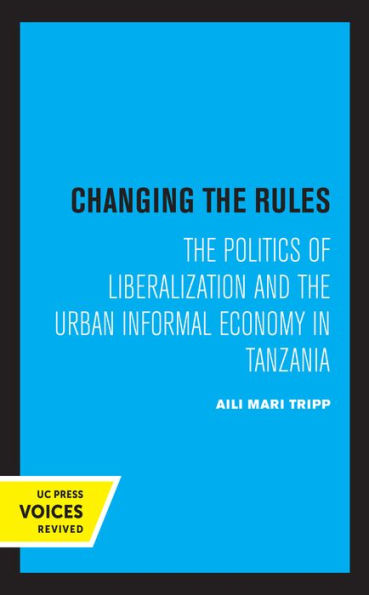 CHANGING THE RULES

THE POLITICS OF LIBERALIZATION AND THE URBAN INFORMAL ECONOMY IN TANZANIA

AILI MARI TRIPP

UC PRESS
VOICES
REVIVED